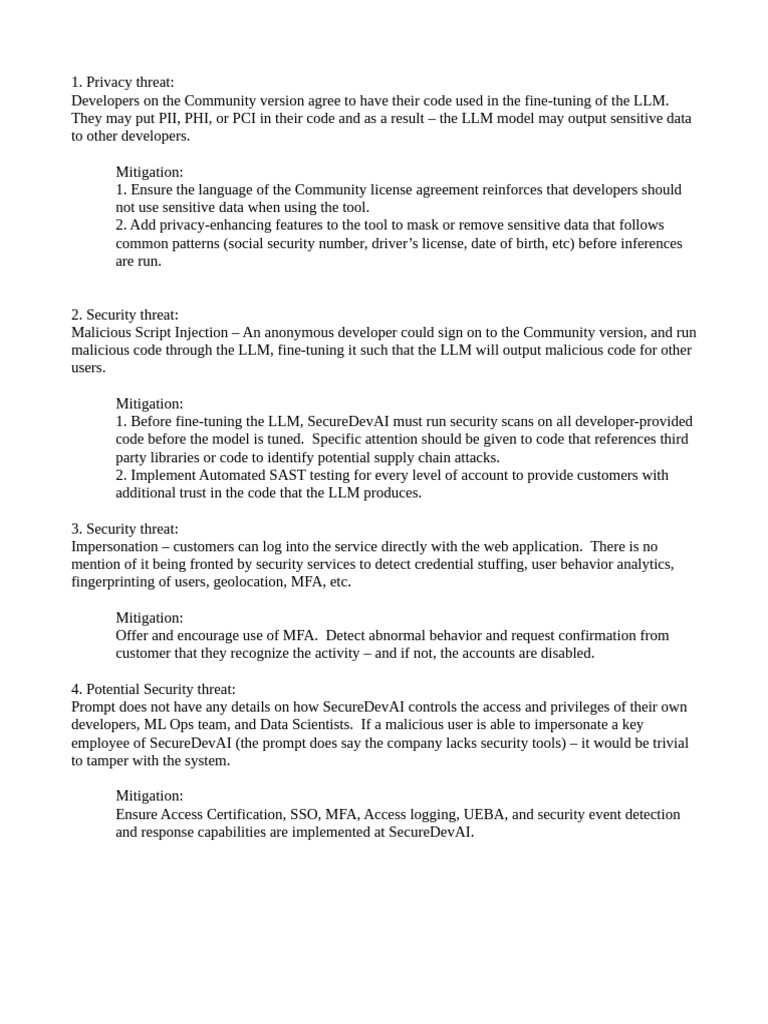 1. Privacy threat:
Developers on the Community version agree to have their code used in the fine-tuning of the LLM. They may put PII, PHI, or PCI in their code and as a result – the LLM model may output sensitive data to other developers.

Mitigation:
1. Ensure the language of the Community license agreement reinforces that developers should not use sensitive data when using the tool.
2. Add privacy-enhancing features to the tool to mask or remove sensitive data that follows common patterns (social security number, driver's license, date of birth, etc) before inferences are run.

2. Security threat:
Malicious Script Injection – An anonymous developer could sign on to the Community version, and run malicious code through the LLM, fine-tuning it such that the LLM will output malicious code for other users.

Mitigation:
1. Before fine-tuning the LLM, SecureDevAI must run security scans on all developer-provided code before the model is tuned. Specific attention should be given to code that references third party libraries or code to identify potential supply chain attacks.
2. Implement Automated SAST testing for every level of account to provide customers with additional trust in the code that the LLM produces.

3. Security threat:
Impersonation – customers can log into the service directly with the web application. There is no mention of it being fronted by security services to detect credential stuffing, user behavior analytics, fingerprinting of users, geolocation, MFA, etc.

Mitigation:
Offer and encourage use of MFA. Detect abnormal behavior and request confirmation from customer that they recognize the activity – and if not, the accounts are disabled.

4. Potential Security threat:
Prompt does not have any details on how SecureDevAI controls the access and privileges of their own developers, ML Ops team, and Data Scientists. If a malicious user is able to impersonate a key employee of SecureDevAI (the prompt does say the company lacks security tools) – it would be trivial to tamper with the system.

Mitigation:
Ensure Access Certification, SSO, MFA, Access logging, UEBA, and security event detection and response capabilities are implemented at SecureDevAI.